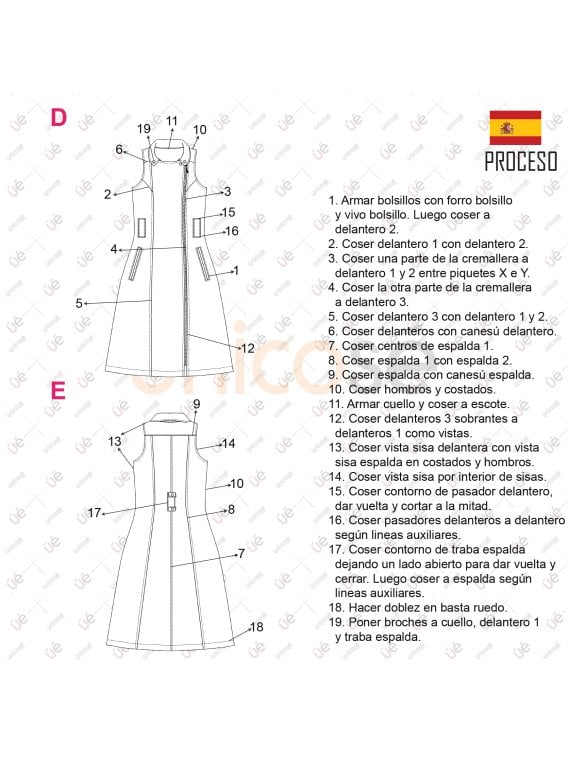 D

19 11 10
6
2 3
15
16
4
1
5
12

E

9
13 14
10
17 8
7
18

PROCESO

1. Armar bolsillos con forro bolsillo y vivo bolsillo. Luego coser a delantero 2.
2. Coser delantero 1 con delantero 2.
3. Coser una parte de la cremallera a delantero 1 y 2 entre piquetes X e Y.
4. Coser la otra parte de la cremallera a delantero 3.
5. Coser delantero 3 con delantero 1 y 2.
6. Coser delanteros con canesú delantero.
7. Coser centros de espalda 1.
8. Coser espalda 1 con espalda 2.
9. Coser espalda con canesú espalda.
10. Coser hombros y costados.
11. Armar cuello y coser a escote.
12. Coser delanteros 3 sobrantes a delanteros 1 como vistas.
13. Coser vista sisa delantera con vista sisa espalda en costados y hombros.
14. Coser vista sisa por interior de sisas.
15. Coser contorno de pasador delantero, dar vuelta y cortar a la mitad.
16. Coser pasadores delanteros a delantero según lineas auxiliares.
17. Coser contorno de traba espalda dejando un lado abierto para dar vuelta y cerrar. Luego coser a espalda según lineas auxiliares.
18. Hacer doblez en basta ruedo.
19. Poner broches a cuello, delantero 1 y traba espalda.